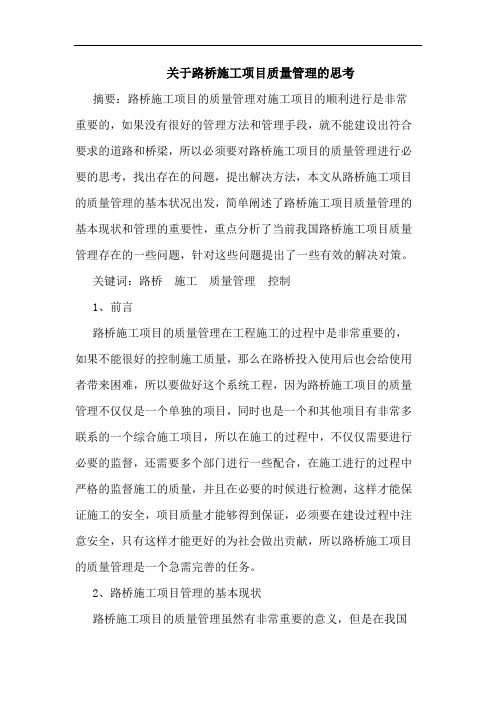 关于路桥施工项目质量管理的思考

摘要：路桥施工项目的质量管理对施工项目的顺利进行是非常重要的，如果没有很好的管理方法和管理手段，就不能建设出符合要求的道路和桥梁，所以必须要对路桥施工项目的质量管理进行必要的思考，找出存在的问题，提出解决方法，本文从路桥施工项目的质量管理的基本状况出发，简单阐述了路桥施工项目质量管理的基本现状和管理的重要性，重点分析了当前我国路桥施工项目质量管理存在的一些问题，针对这些问题提出了一些有效的解决对策。

关键词：路桥　施工　质量管理　控制

1、前言

路桥施工项目的质量管理在工程施工的过程中是非常重要的，如果不能很好的控制施工质量，那么在路桥投入使用后也会给使用者带来困难，所以要做好这个系统工程，因为路桥施工项目的质量管理不仅仅是一个单独的项目，同时也是一个和其他项目有非常多联系的一个综合施工项目，所以在施工的过程中，不仅仅需要进行必要的监督，还需要多个部门进行一些配合，在施工进行的过程中严格的监督施工的质量，并且在必要的时候进行检测，这样才能保证施工的安全，项目质量才能够得到保证，必须要在建设过程中注意安全，只有这样才能更好的为社会做出贡献，所以路桥施工项目的质量管理是一个急需完善的任务。

2、路桥施工项目管理的基本现状

路桥施工项目的质量管理虽然有非常重要的意义，但是在我国